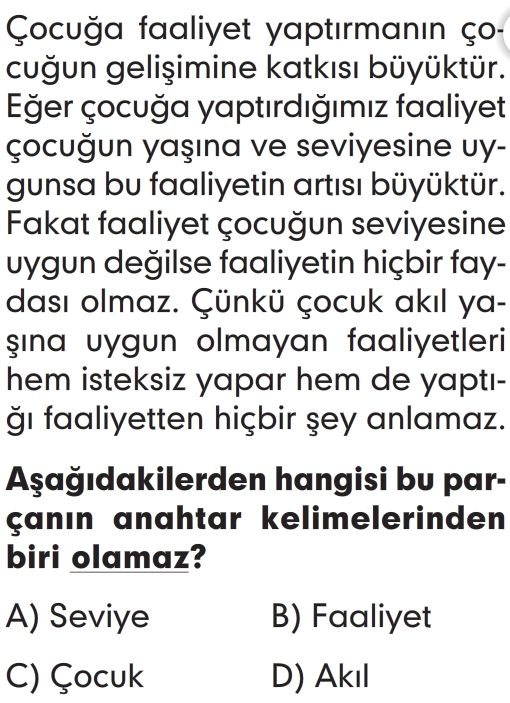 Çocuğa faaliyet yaptırmanın çocuğun gelişimine katkısı büyüktür. Eğer çocuğa yaptırdığımız faaliyet çocuğun yaşına ve seviyesine uygunsa bu faaliyetin artısı büyüktür. Fakat faaliyet çocuğun seviyesine uygun değilse faaliyetin hiçbir faydası olmaz. Çünkü çocuk akıl yaşına uygun olmayan faaliyetleri hem isteksiz yapar hem de yaptığı faaliyetten hiçbir şey anlamaz.

Aşağıdakilerden hangisi bu parçanın anahtar kelimelerinden biri olamaz?

A) Seviye B) Faaliyet

C) Çocuk D) Akıl